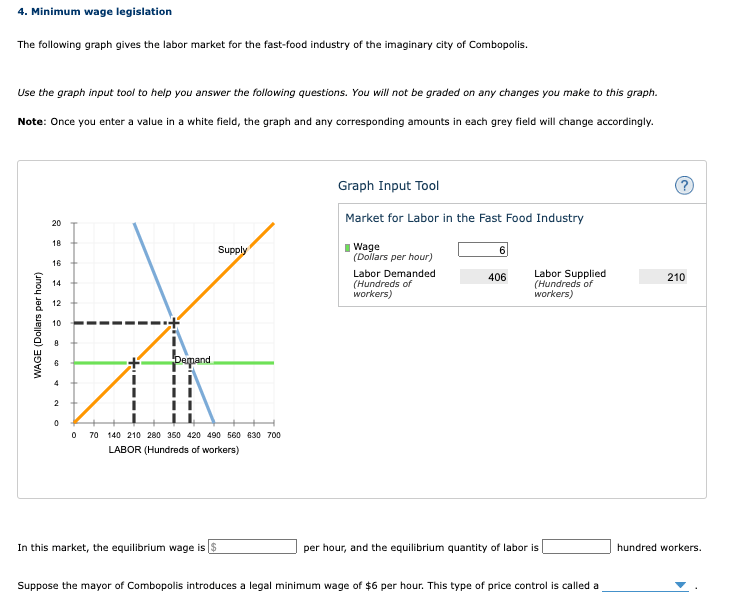 4. Minimum wage legislation

The following graph gives the labor market for the fast-food industry of the imaginary city of Combopolis.

Use the graph input tool to help you answer the following questions. You will not be graded on any changes you make to this graph.

Note: Once you enter a value in a white field, the graph and any corresponding amounts in each grey field will change accordingly.

WAGE (Dollars per hour)

20
18
16
14
12
10
8
6
4
2
0

Supply

Demand

0 70 140 210 280 350 420 490 560 630 700
LABOR (Hundreds of workers)

Graph Input Tool

?

Market for Labor in the Fast Food Industry

Wage
(Dollars per hour)
6

Labor Demanded
(Hundreds of workers)
406

Labor Supplied
(Hundreds of workers)
210

In this market, the equilibrium wage is $ per hour, and the equilibrium quantity of labor is hundred workers.

Suppose the mayor of Combopolis introduces a legal minimum wage of \$6 per hour. This type of price control is called a .